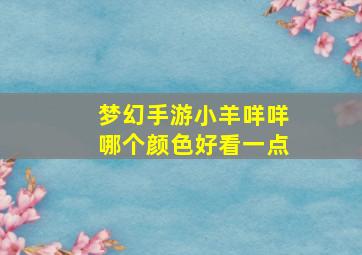 梦幻手游小羊咩咩
哪个颜色好看一点